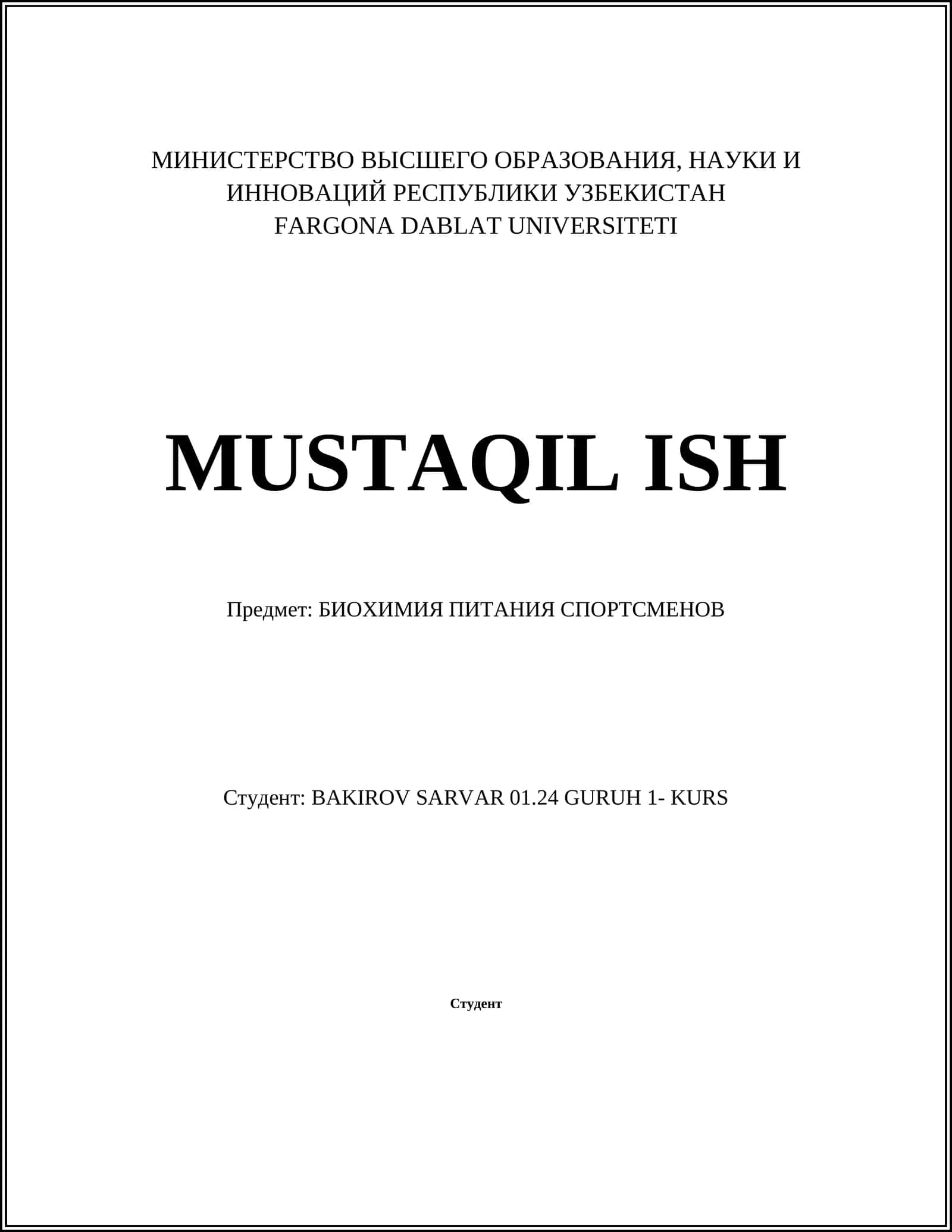 МИНИСТЕРСТВО ВЫСШЕГО ОБРАЗОВАНИЯ, НАУКИ И ИННОВАЦИЙ РЕСПУБЛИКИ УЗБЕКИСТАН
FARGONA DABLAT UNIVERSITETI

MUSTAQIL ISH

Предмет: БИОХИМИЯ ПИТАНИЯ СПОРТСМЕНОВ

Студент: BAKIROV SARVAR 01.24 GURUH 1- KURS

Студент